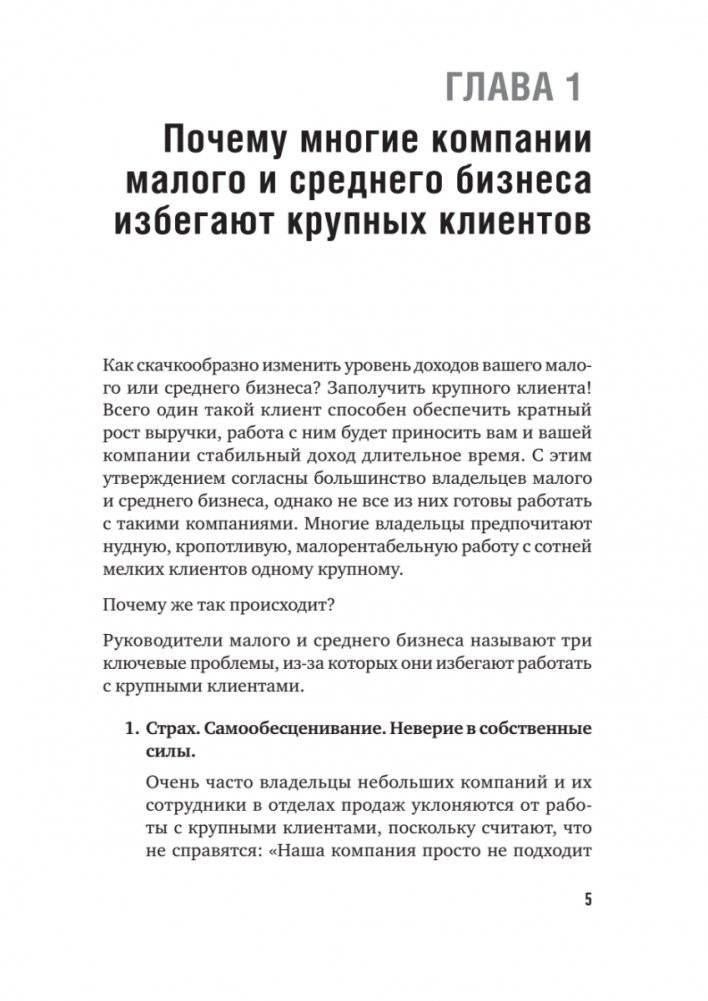 ГЛАВА 1

Почему многие компании малого и среднего бизнеса избегают крупных клиентов

Как скачкообразно изменить уровень доходов вашего малого или среднего бизнеса? Заполучить крупного клиента! Всего один такой клиент способен обеспечить кратный рост выручки, работа с ним будет приносить вам и вашей компании стабильный доход длительное время. С этим утверждением согласны большинство владельцев малого и среднего бизнеса, однако не все из них готовы работать с такими компаниями. Многие владельцы предпочитают нудную, кропотливую, малорентабельную работу с сотней мелких клиентов одному крупному.

Почему же так происходит?

Руководители малого и среднего бизнеса называют три ключевые проблемы, из-за которых они избегают работать с крупными клиентами.

1. Страх. Самообесценивание. Неверие в собственные силы.

Очень часто владельцы небольших компаний и их сотрудники в отделах продаж уклоняются от работы с крупными клиентами, поскольку считают, что не справятся: «Наша компания просто не подходит

5